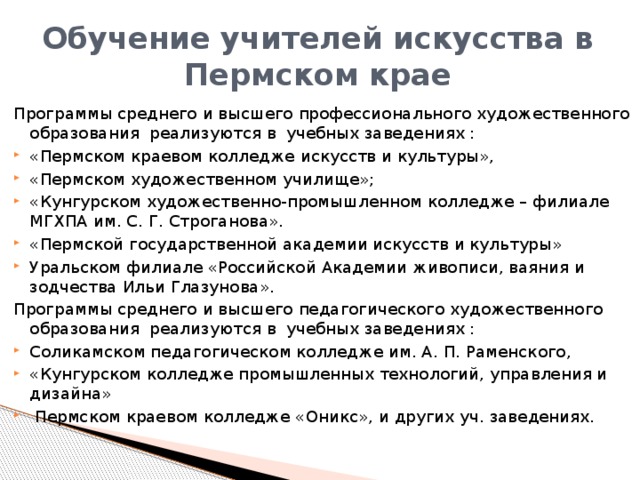 Обучение учителей искусства в Пермском крае

Программы среднего и высшего профессионального художественного образования реализуются в учебных заведениях :

- «Пермском краевом колледже искусств и культуры»,
- «Пермском художественном училище»;
- «Кунгурском художественно-промышленном колледже – филиале МГХПА им. С. Г. Строганова».
- «Пермской государственной академии искусств и культуры»
- Уральском филиале «Российской Академии живописи, ваяния и зодчества Ильи Глазунова».

Программы среднего и высшего педагогического художественного образования реализуются в учебных заведениях :

- Соликамском педагогическом колледже им. А. П. Раменского,
- «Кунгурском колледже промышленных технологий, управления и дизайна»
- Пермском краевом колледже «Оникс», и других уч. заведениях.